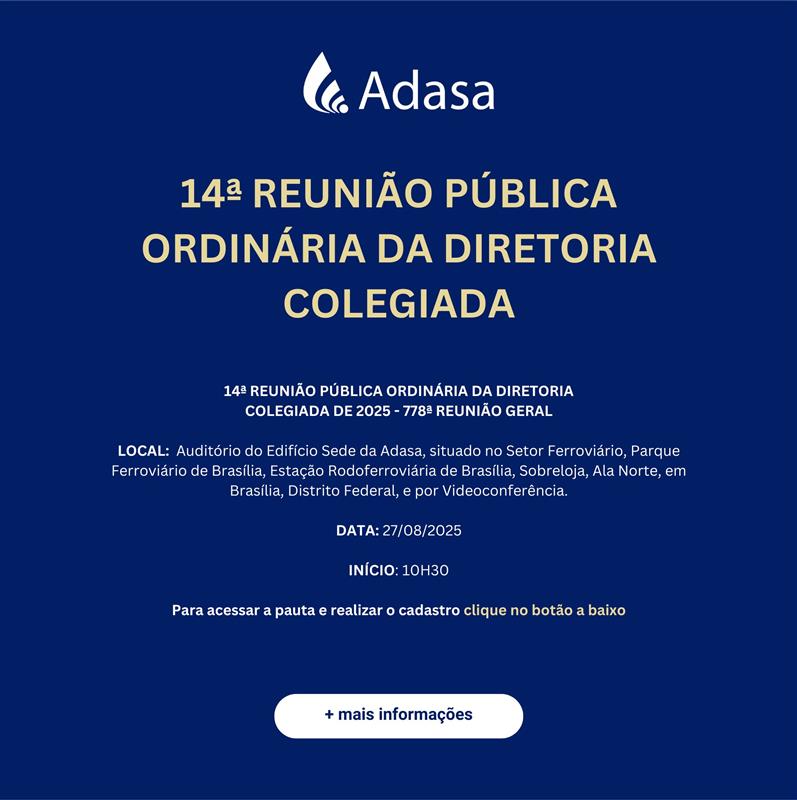 Adasa

14ª REUNIÃO PÚBLICA ORDINÁRIA DA DIRETORIA COLEGIADA

14ª REUNIÃO PÚBLICA ORDINÁRIA DA DIRETORIA COLEGIADA DE 2025 - 778ª REUNIÃO GERAL

LOCAL: Auditório do Edifício Sede da Adasa, situado no Setor Ferroviário, Parque Ferroviário de Brasília, Estação Rodoferroviária de Brasília, Sobreloja, Ala Norte, em Brasília, Distrito Federal, e por Videoconferência.

DATA: 27/08/2025

INÍCIO: 10H30

Para acessar a pauta e realizar o cadastro clique no botão a baixo

+ mais informações